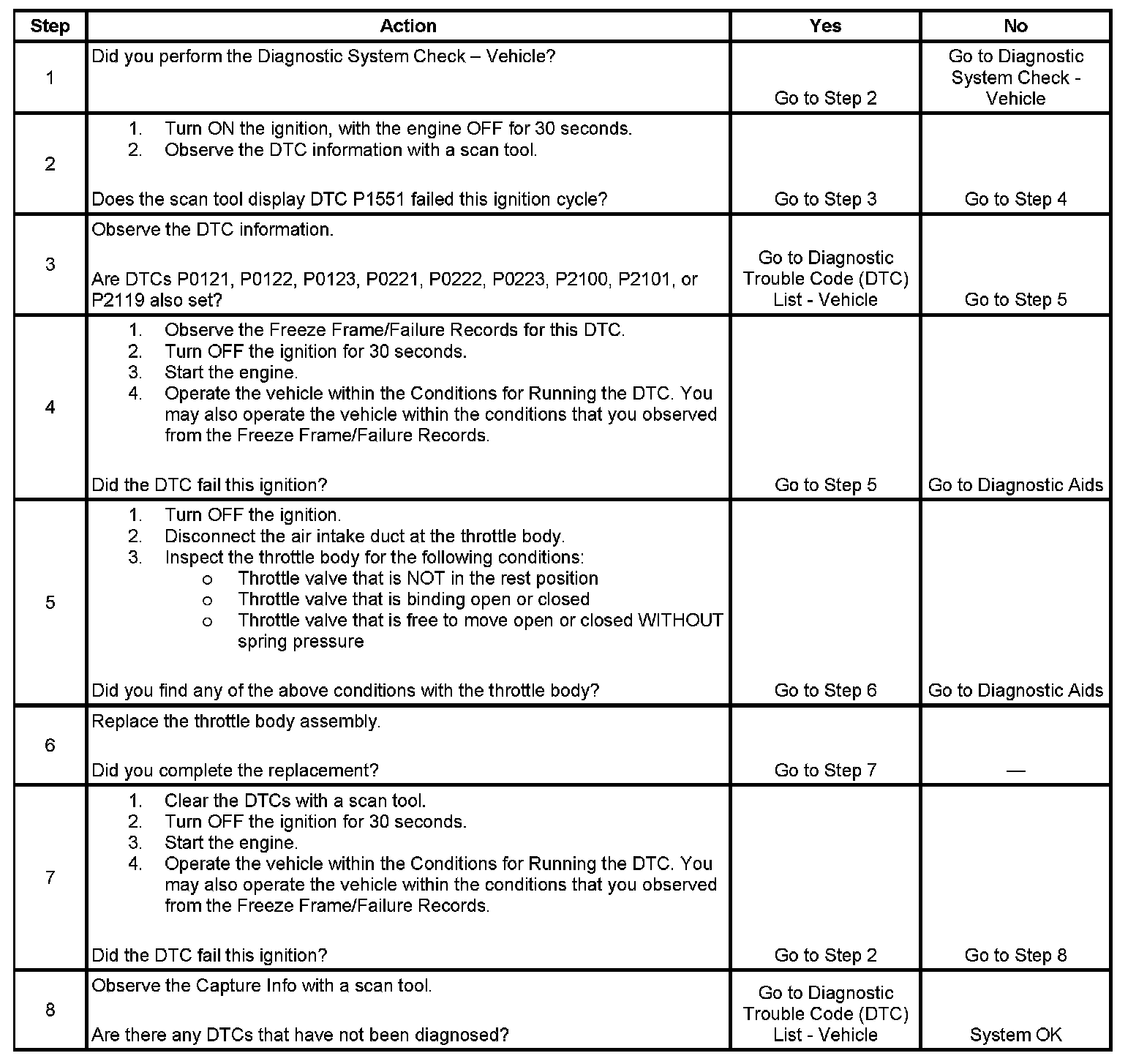 | Step | Action | Yes | No |
|---|---|---|---|
| 1 | Did you perform the Diagnostic System Check – Vehicle? | Go to Step 2 | Go to Diagnostic System Check - Vehicle |
| 2 | 1. Turn ON the ignition, with the engine OFF for 30 seconds. 2. Observe the DTC information with a scan tool. Does the scan tool display DTC P1551 failed this ignition cycle? | Go to Step 3 | Go to Step 4 |
| 3 | Observe the DTC information. Are DTCs P0121, P0122, P0123, P0221, P0222, P0223, P2100, P2101, or P2119 also set? | Go to Diagnostic Trouble Code (DTC) List - Vehicle | Go to Step 5 |
| 4 | 1. Observe the Freeze Frame/Failure Records for this DTC. 2. Turn OFF the ignition for 30 seconds. 3. Start the engine. 4. Operate the vehicle within the Conditions for Running the DTC. You may also operate the vehicle within the conditions that you observed from the Freeze Frame/Failure Records. Did the DTC fail this ignition? | Go to Step 5 | Go to Diagnostic Aids |
| 5 | 1. Turn OFF the ignition. 2. Disconnect the air intake duct at the throttle body. 3. Inspect the throttle body for the following conditions: o Throttle valve that is NOT in the rest position o Throttle valve that is binding open or closed o Throttle valve that is free to move open or closed WITHOUT spring pressure Did you find any of the above conditions with the throttle body? | Go to Step 6 | Go to Diagnostic Aids |
| 6 | Replace the throttle body assembly. Did you complete the replacement? | Go to Step 7 | — |
| 7 | 1. Clear the DTCs with a scan tool. 2. Turn OFF the ignition for 30 seconds. 3. Start the engine. 4. Operate the vehicle within the Conditions for Running the DTC. You may also operate the vehicle within the conditions that you observed from the Freeze Frame/Failure Records. Did the DTC fail this ignition? | Go to Step 2 | Go to Step 8 |
| 8 | Observe the Capture Info with a scan tool. Are there any DTCs that have not been diagnosed? | Go to Diagnostic Trouble Code (DTC) List - Vehicle | System OK |